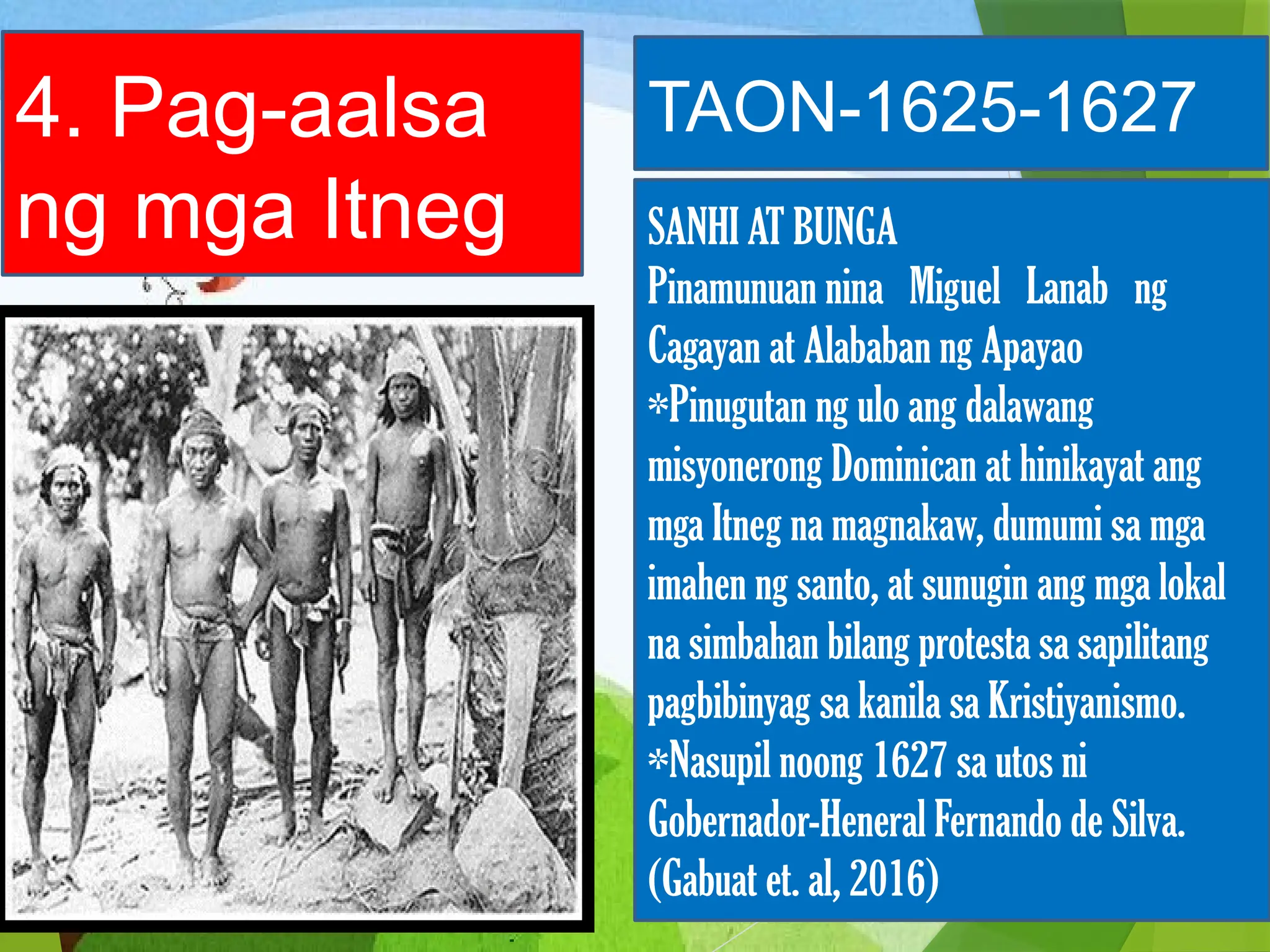 4. Pag-aalsa ng mga Itneg

TAON-1625-1627

SANHI AT BUNGA
Pinamunuan nina Miguel Lanab ng Cagayan at Alababan ng Apayao
*Pinugutan ng ulo ang dalawang misyonerong Dominican at hinikayat ang mga Itneg na magnakaw, dumumi sa mga imahen ng santo, at sunugin ang mga lokal na simbahan bilang protesta sa sapilitang pagbibinyag sa kanila sa Kristiyanismo.
*Nasupil noong 1627 sa utos ni Gobernador-Heneral Fernando de Silva.
(Gabuat et. al, 2016)